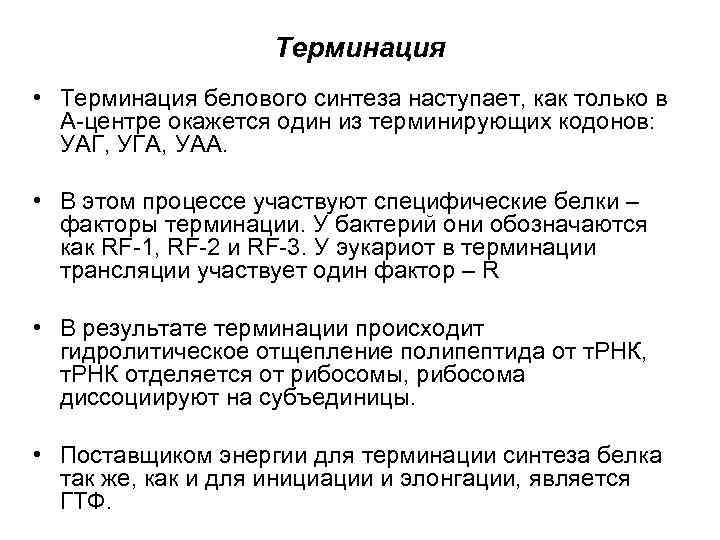 Терминация

• Терминация белового синтеза наступает, как только в А-центре окажется один из терминирующих кодонов: УАГ, УГА, УАА.

• В этом процессе участвуют специфические белки – факторы терминации. У бактерий они обозначаются как RF-1, RF-2 и RF-3. У эукариот в терминации трансляции участвует один фактор – R

• В результате терминации происходит гидролитическое отщепление полипептида от тРНК, тРНК отделяется от рибосомы, рибосома диссоциируют на субъединицы.

• Поставщиком энергии для терминации синтеза белка так же, как и для инициации и элонгации, является ГТФ.